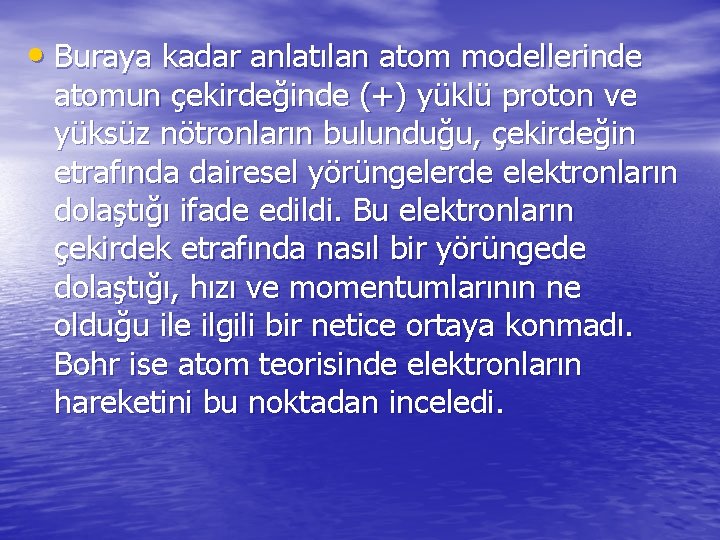 • Buraya kadar anlatılan atom modellerinde atomun çekirdeğinde (+) yüklü proton ve yüksüz nötronların bulunduğu, çekirdeğin etrafında dairesel yörüngelerde elektronların dolaştığı ifade edildi. Bu elektronların çekirdek etrafında nasıl bir yörüngede dolaştığı, hızı ve momentumlarının ne olduğu ile ilgili bir netice ortaya konmadı. Bohr ise atom teorisinde elektronların hareketini bu noktadan inceledi.